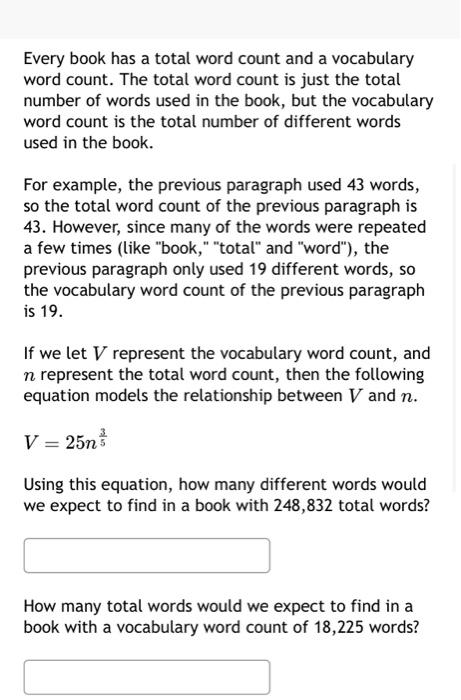 Every book has a total word count and a vocabulary word count. The total word count is just the total number of words used in the book, but the vocabulary word count is the total number of different words used in the book.

For example, the previous paragraph used 43 words, so the total word count of the previous paragraph is 43. However, since many of the words were repeated a few times (like "book," "total" and "word"), the previous paragraph only used 19 different words, so the vocabulary word count of the previous paragraph is 19.

If we let $V$ represent the vocabulary word count, and $n$ represent the total word count, then the following equation models the relationship between $V$ and $n$.

$V = 25n^{\frac{3}{5}}$

Using this equation, how many different words would we expect to find in a book with 248,832 total words?

How many total words would we expect to find in a book with a vocabulary word count of 18,225 words?